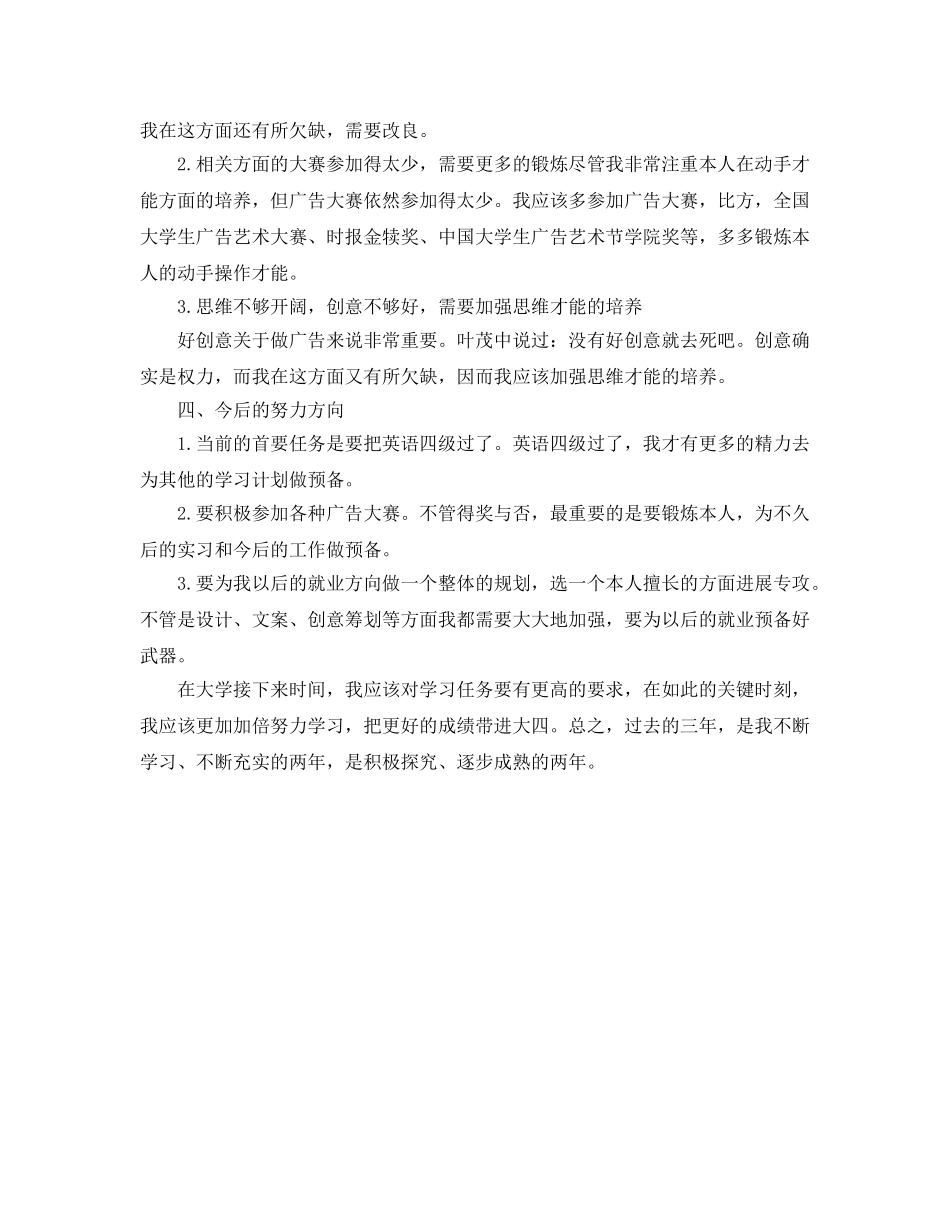 我在这方面还有所欠缺，需要改良。

2.相关方面的大赛参加得太少，需要更多的锻炼尽管我非常注重本人在动手才能方面的培养，但广告大赛依然参加得太少。我应该多参加广告大赛，比方，全国大学生广告艺术大赛、时报金犊奖、中国大学生广告艺术节学院奖等，多多锻炼本人的动手操作才能。

3.思维不够开阔，创意不够好，需要加强思维才能的培养

好创意关于做广告来说非常重要。叶茂中说过：没有好创意就去死吧。创意确实是权力，而我在这方面又有所欠缺，因而我应该加强思维才能的培养。

四、今后的努力方向

1.当前的首要任务是要把英语四级过了。英语四级过了，我才有更多的精力去为其他的学习计划做预备。

2.要积极参加各种广告大赛。不管得奖与否，最重要的是要锻炼本人，为不久后的实习和今后的工作做预备。

3.要为我以后的就业方向做一个整体的规划，选一个本人擅长的方面进展专攻。不管是设计、文案、创意筹划等方面我都需要大大地加强，要为以后的就业预备好武器。

在大学接下来时间，我应该对学习任务要有更高的要求，在如此的关键时刻，我应该更加加倍努力学习，把更好的成绩带进大四。总之，过去的三年，是我不断学习、不断充实的两年，是积极探究、逐步成熟的两年。